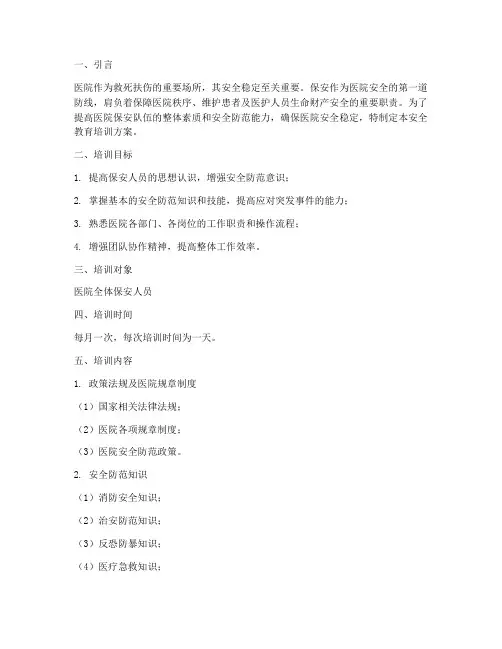 一、引言

医院作为救死扶伤的重要场所，其安全稳定至关重要。保安作为医院安全的第一道防线，肩负着保障医院秩序、维护患者及医护人员生命财产安全的重要职责。为了提高医院保安队伍的整体素质和安全防范能力，确保医院安全稳定，特制定本安全教育培训方案。

二、培训目标

1. 提高保安人员的思想认识，增强安全防范意识；

2. 掌握基本的安全防范知识和技能，提高应对突发事件的能力；

3. 熟悉医院各部门、各岗位的工作职责和操作流程；

4. 增强团队协作精神，提高整体工作效率。

三、培训对象

医院全体保安人员

四、培训时间

每月一次，每次培训时间为一天。

五、培训内容

1. 政策法规及医院规章制度

（1）国家相关法律法规；

（2）医院各项规章制度；

（3）医院安全防范政策。

2. 安全防范知识

（1）消防安全知识；

（2）治安防范知识；

（3）反恐防暴知识；

（4）医疗急救知识；